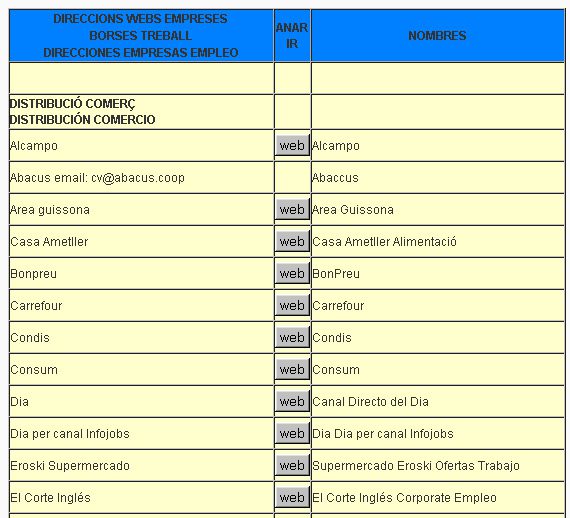 | DIRECCIONS WEBS EMPRESES BORSES TREBALL DIRECCIONES EMPRESAS EMPLEO | ANAR IR | NOMBRES |
|---|---|---|
| | | |
| DISTRIBUCIÓ COMERÇ DISTRIBUCIÓN COMERCIO | | |
| Alcampo | web | Alcampo |
| Abacus email: cv@abacus.coop | | Abaccus |
| Area guissona | web | Area Guissona |
| Casa Ametller | web | Casa Ametller Alimentació |
| Bonpreu | web | BonPreu |
| Carrefour | web | Carrefour |
| Condis | web | Condis |
| Consum | web | Consum |
| Dia | web | Canal Directo del Dia |
| Dia per canal Infojobs | web | Dia Dia per canal Infojobs |
| Eroski Supermercado | web | Supermercado Eroski Ofertas Trabajo |
| El Corte Inglés | web | El Corte Inglés Corporate Empleo |